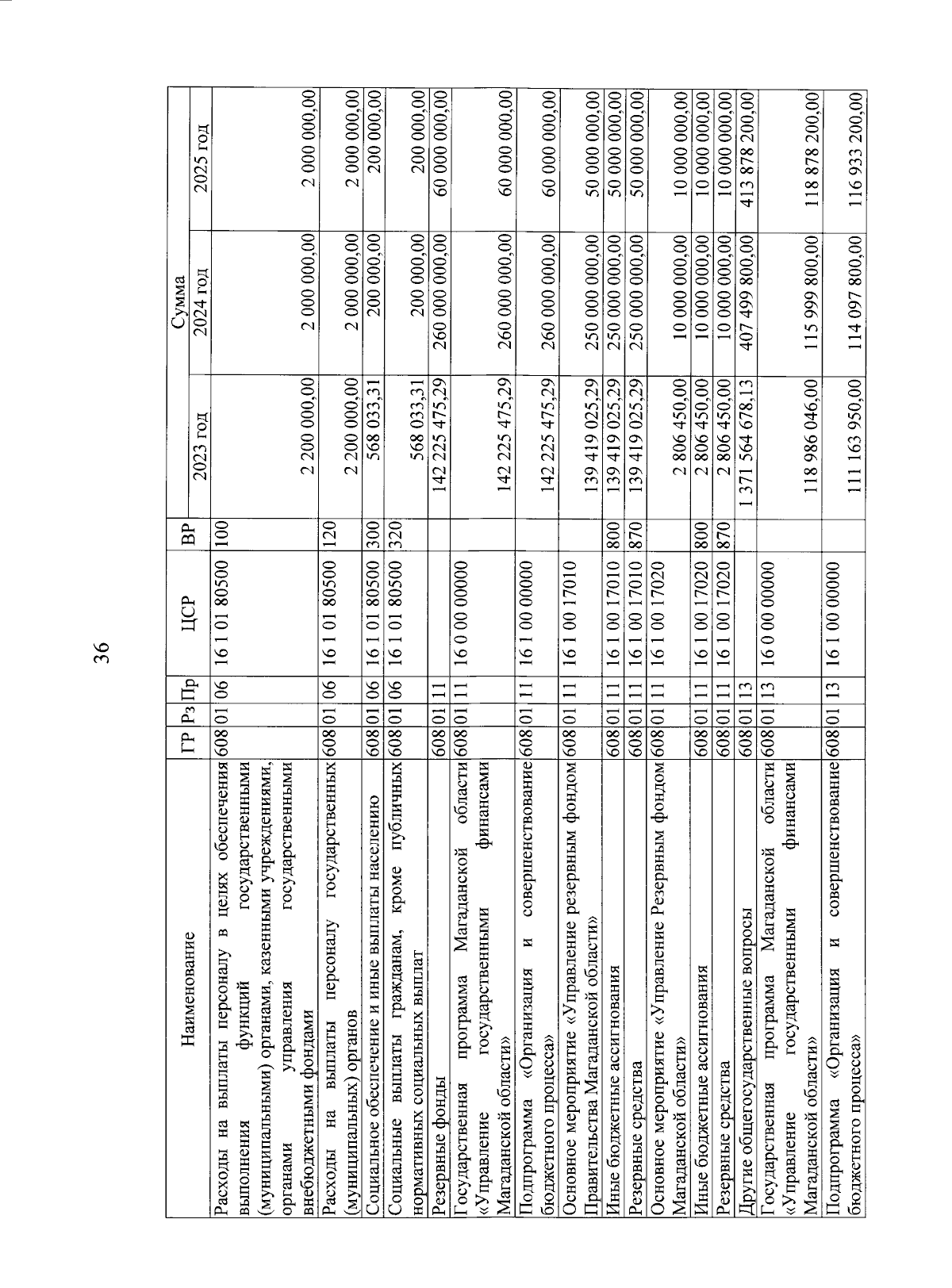 36

| Наименование | ГР | Рз | Пр | ЦСР | ВР | Сумма | | |
|---|---|---|---|---|---|---|---|---|
| | | | | | | 2023 год | 2024 год | 2025 год |
| Расходы на выплаты персоналу в целях обеспечения выполнения функций государственными (муниципальными) органами, казенными учреждениями, органами управления государственными внебюджетными фондами | 608 | 01 | 06 | 16 1 01 80500 | 100 | 2 200 000,00 | 2 000 000,00 | 2 000 000,00 |
| Расходы на выплаты персоналу государственных (муниципальных) органов | 608 | 01 | 06 | 16 1 01 80500 | 120 | 2 200 000,00 | 2 000 000,00 | 2 000 000,00 |
| Социальное обеспечение и иные выплаты населению | 608 | 01 | 06 | 16 1 01 80500 | 300 | 568 033,31 | 200 000,00 | 200 000,00 |
| Социальные выплаты гражданам, кроме публичных нормативных социальных выплат | 608 | 01 | 06 | 16 1 01 80500 | 320 | 568 033,31 | 200 000,00 | 200 000,00 |
| Резервные фонды | 608 | 01 | 11 | | | 142 225 475,29 | 260 000 000,00 | 60 000 000,00 |
| Государственная программа Магаданской области «Управление государственными финансами Магаданской области» | 608 | 01 | 11 | 16 0 00 00000 | | 142 225 475,29 | 260 000 000,00 | 60 000 000,00 |
| Подпрограмма «Организация и совершенствование бюджетного процесса» | 608 | 01 | 11 | 16 1 00 00000 | | 142 225 475,29 | 260 000 000,00 | 60 000 000,00 |
| Основное мероприятие «Управление резервным фондом Правительства Магаданской области» | 608 | 01 | 11 | 16 1 00 17010 | | 139 419 025,29 | 250 000 000,00 | 50 000 000,00 |
| Иные бюджетные ассигнования | 608 | 01 | 11 | 16 1 00 17010 | 800 | 139 419 025,29 | 250 000 000,00 | 50 000 000,00 |
| Резервные средства | 608 | 01 | 11 | 16 1 00 17010 | 870 | 139 419 025,29 | 250 000 000,00 | 50 000 000,00 |
| Основное мероприятие «Управление Резервным фондом Магаданской области» | 608 | 01 | 11 | 16 1 00 17020 | | 2 806 450,00 | 10 000 000,00 | 10 000 000,00 |
| Иные бюджетные ассигнования | 608 | 01 | 11 | 16 1 00 17020 | 800 | 2 806 450,00 | 10 000 000,00 | 10 000 000,00 |
| Резервные средства | 608 | 01 | 11 | 16 1 00 17020 | 870 | 2 806 450,00 | 10 000 000,00 | 10 000 000,00 |
| Другие общегосударственные вопросы | 608 | 01 | 13 | | | 1 371 564 678,13 | 407 499 800,00 | 413 878 200,00 |
| Государственная программа Магаданской области «Управление государственными финансами Магаданской области» | 608 | 01 | 13 | 16 0 00 00000 | | 118 986 046,00 | 115 999 800,00 | 118 878 200,00 |
| Подпрограмма «Организация и совершенствование бюджетного процесса» | 608 | 01 | 13 | 16 1 00 00000 | | 111 163 950,00 | 114 097 800,00 | 116 933 200,00 |